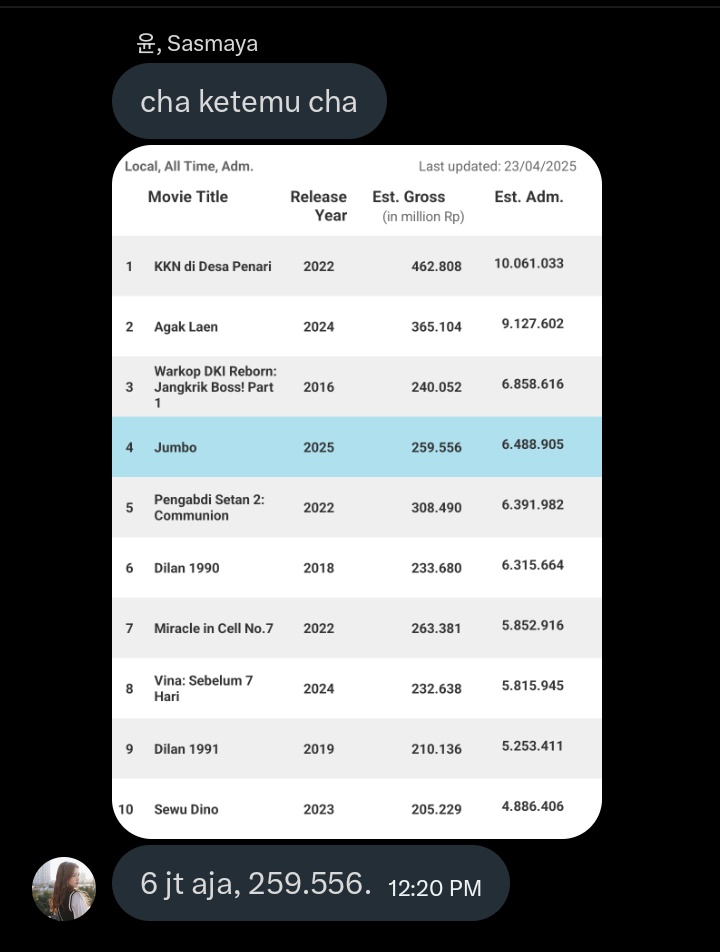 윤, Sasmaya

cha ketemu cha

Local, All Time, Adm. Last updated: 23/04/2025

| | Movie Title | Release Year | Est. Gross (in million Rp) | Est. Adm. |
|---|---|---|---|---|
| 1 | KKN di Desa Penari | 2022 | 462.808 | 10.061.033 |
| 2 | Agak Laen | 2024 | 365.104 | 9.127.602 |
| 3 | Warkop DKI Reborn: Jangkrik Boss! Part 1 | 2016 | 240.052 | 6.858.616 |
| 4 | Jumbo | 2025 | 259.556 | 6.488.905 |
| 5 | Pengabdi Setan 2: Communion | 2022 | 308.490 | 6.391.982 |
| 6 | Dilan 1990 | 2018 | 233.680 | 6.315.664 |
| 7 | Miracle in Cell No.7 | 2022 | 263.381 | 5.852.916 |
| 8 | Vina: Sebelum 7 Hari | 2024 | 232.638 | 5.815.945 |
| 9 | Dilan 1991 | 2019 | 210.136 | 5.253.411 |
| 10 | Sewu Dino | 2023 | 205.229 | 4.886.406 |

6 jt aja, 259.556. 12:20 PM